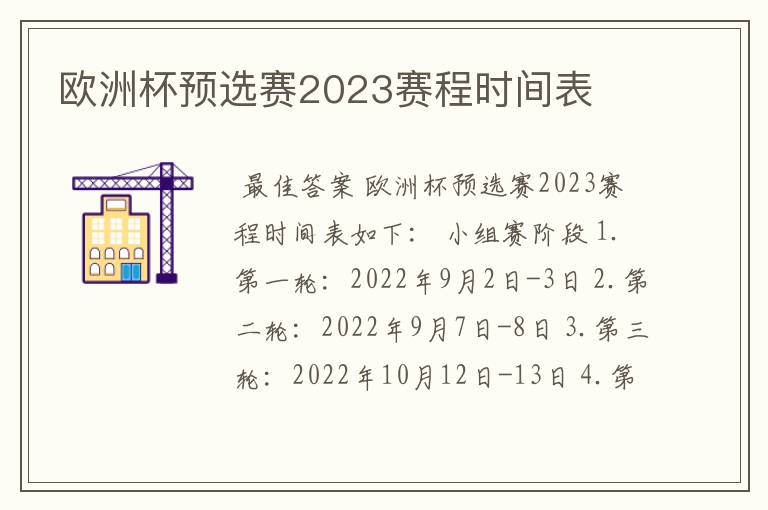 欧洲杯预选赛2023赛程时间表

最佳答案 欧洲杯预选赛2023赛程时间表如下： 小组赛阶段 1. 第一轮：2022年9月2日-3日 2. 第二轮：2022年9月7日-8日 3. 第三轮：2022年10月12日-13日 4. 第